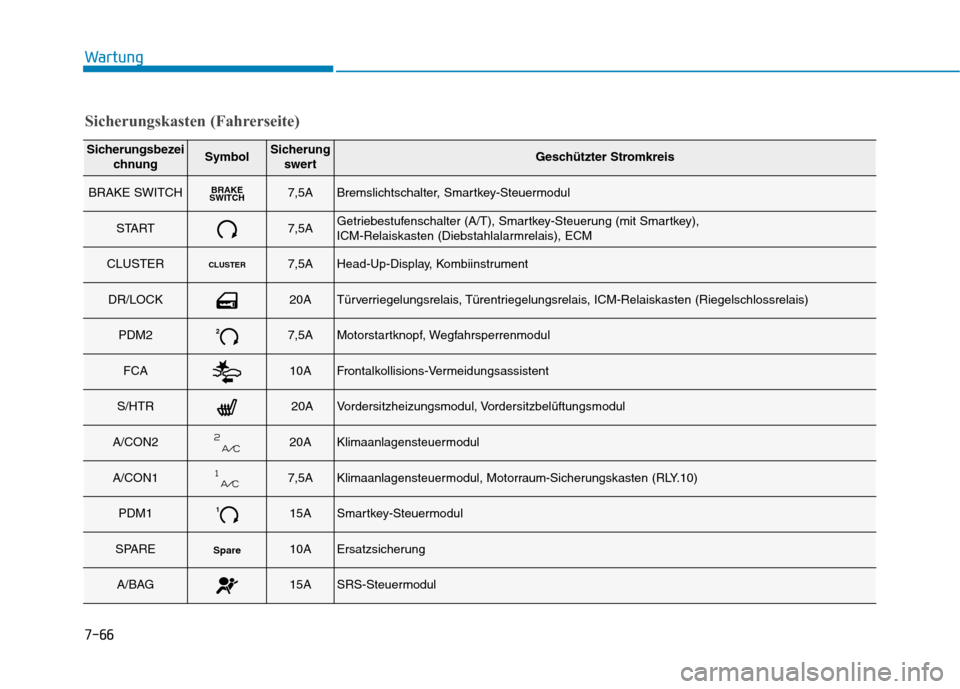 Wartung

Sicherungskasten (Fahrerseite)

| Sicherungsbezeichnung | Symbol | Sicherungswert | Geschützter Stromkreis |
|---|---|---|---|
| BRAKE SWITCH | BRAKE SWITCH | 7,5A | Bremslichtschalter, Smartkey-Steuermodul |
| START | | 7,5A | Getriebestufenschalter (A/T), Smartkey-Steuerung (mit Smartkey), ICM-Relaiskasten (Diebstahlalarmrelais), ECM |
| CLUSTER | CLUSTER | 7,5A | Head-Up-Display, Kombiinstrument |
| DR/LOCK | | 20A | Türverriegelungsrelais, Türentriegelungsrelais, ICM-Relaiskasten (Riegelschlossrelais) |
| PDM2 | 2 | 7,5A | Motorstartknopf, Wegfahrsperrenmodul |
| FCA | | 10A | Frontalkollisions-Vermeidungsassistent |
| S/HTR | | 20A | Vordersitzheizungsmodul, Vordersitzbelüftungsmodul |
| A/CON2 | 2 A/C | 20A | Klimaanlagensteuermodul |
| A/CON1 | 1 A/C | 7,5A | Klimaanlagensteuermodul, Motorraum-Sicherungskasten (RLY.10) |
| PDM1 | 1 | 15A | Smartkey-Steuermodul |
| SPARE | Spare | 10A | Ersatzsicherung |
| A/BAG | | 15A | SRS-Steuermodul |

7-66

carmanualsonline.info